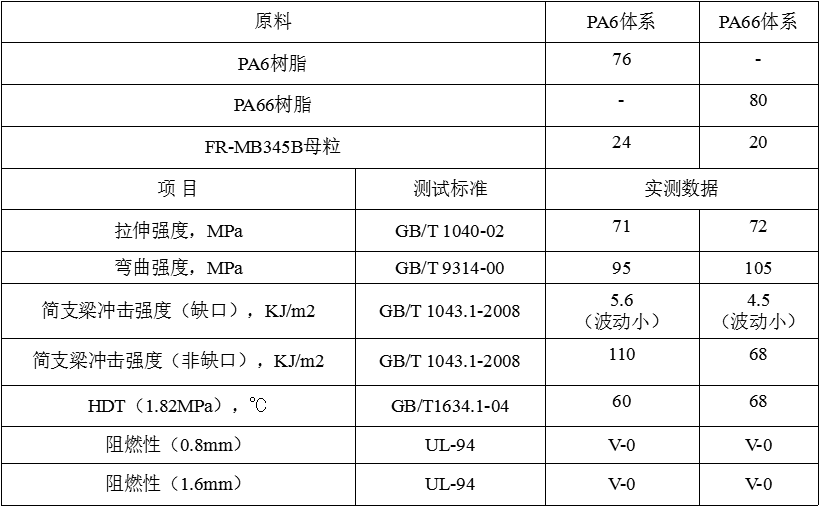 | 原料 | | PA6体系 | PA66体系 |
|---|---|---|---|
| PA6树脂 | | 76 | - |
| PA66树脂 | | - | 80 |
| FR-MB345B母粒 | | 24 | 20 |
| 项 目 | 测试标准 | 实测数据 | |
| 拉伸强度，MPa | GB/T 1040-02 | 71 | 72 |
| 弯曲强度，MPa | GB/T 9314-00 | 95 | 105 |
| 简支梁冲击强度（缺口），KJ/m2 | GB/T 1043.1-2008 | 5.6（波动小） | 4.5（波动小） |
| 简支梁冲击强度（非缺口），KJ/m2 | GB/T 1043.1-2008 | 110 | 68 |
| HDT（1.82MPa），℃ | GB/T1634.1-04 | 60 | 68 |
| 阻燃性（0.8mm） | UL-94 | V-0 | V-0 |
| 阻燃性（1.6mm） | UL-94 | V-0 | V-0 |